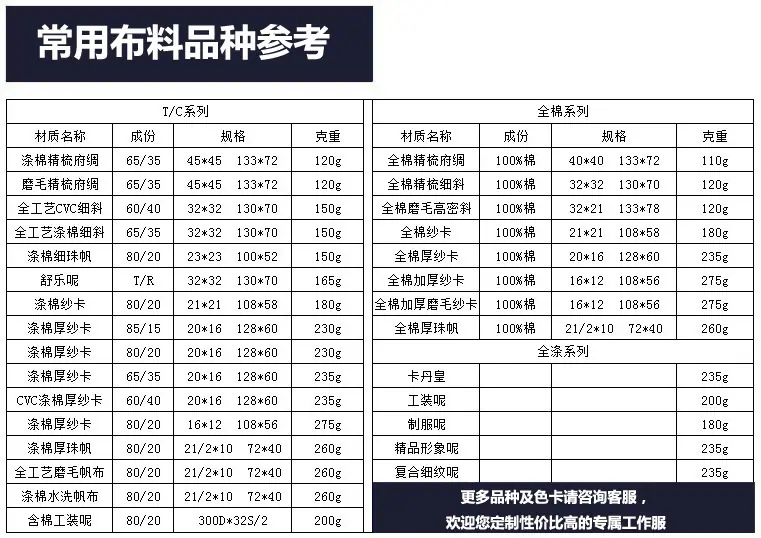 常用布料品种参考

| T/C系列 | | | |
|---|---|---|---|
| 材质名称 | 成份 | 规格 | 克重 |
| 涤棉精梳府绸 | 65/35 | 45*45 133*72 | 120g |
| 磨毛精梳府绸 | 65/35 | 45*45 133*72 | 120g |
| 全工艺CVC细斜 | 60/40 | 32*32 130*70 | 150g |
| 全工艺涤棉细斜 | 65/35 | 32*32 130*70 | 150g |
| 涤棉细珠帆 | 80/20 | 23*23 100*52 | 150g |
| 舒乐呢 | T/R | 32*32 130*70 | 165g |
| 涤棉纱卡 | 80/20 | 21*21 108*58 | 180g |
| 涤棉厚纱卡 | 85/15 | 20*16 128*60 | 230g |
| 涤棉厚纱卡 | 80/20 | 20*16 128*60 | 230g |
| 涤棉厚纱卡 | 65/35 | 20*16 128*60 | 235g |
| CVC涤棉厚纱卡 | 60/40 | 20*16 128*60 | 235g |
| 涤棉厚纱卡 | 80/20 | 16*12 108*56 | 275g |
| 涤棉厚珠帆 | 80/20 | 21/2*10 72*40 | 260g |
| 全工艺磨毛帆布 | 80/20 | 21/2*10 72*40 | 260g |
| 涤棉水洗帆布 | 80/20 | 21/2*10 72*40 | 260g |
| 含棉工装呢 | 80/20 | 300D*32S/2 | 200g |

| 全棉系列 | | | |
|---|---|---|---|
| 材质名称 | 成份 | 规格 | 克重 |
| 全棉精梳府绸 | 100%棉 | 40*40 133*72 | 110g |
| 全棉精梳细斜 | 100%棉 | 32*32 130*70 | 120g |
| 全棉磨毛高密斜 | 100%棉 | 32*21 133*78 | 120g |
| 全棉纱卡 | 100%棉 | 21*21 108*58 | 180g |
| 全棉厚纱卡 | 100%棉 | 20*16 128*60 | 235g |
| 全棉加厚纱卡 | 100%棉 | 16*12 108*56 | 275g |
| 全棉加厚磨毛纱卡 | 100%棉 | 16*12 108*56 | 275g |
| 全棉厚珠帆 | 100%棉 | 21/2*10 72*40 | 260g |
| 全涤系列 | | | |
| 卡丹皇 | | | 235g |
| 工装呢 | | | 200g |
| 制服呢 | | | 180g |
| 精品形象呢 | | | 235g |
| 复合细纹呢 | | | 235g |

更多品种及色卡请咨询客服，
欢迎您定制性价比高的专属工作服